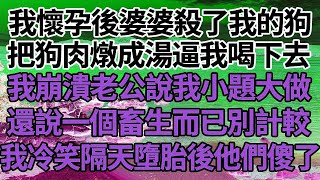 我懷孕後婆婆殺了我的狗
把狗肉燉成湯逼我喝下去
我崩潰老公說我小題大做
還說一個畜生而已別計較
我冷笑隔天墮胎後他們傻了